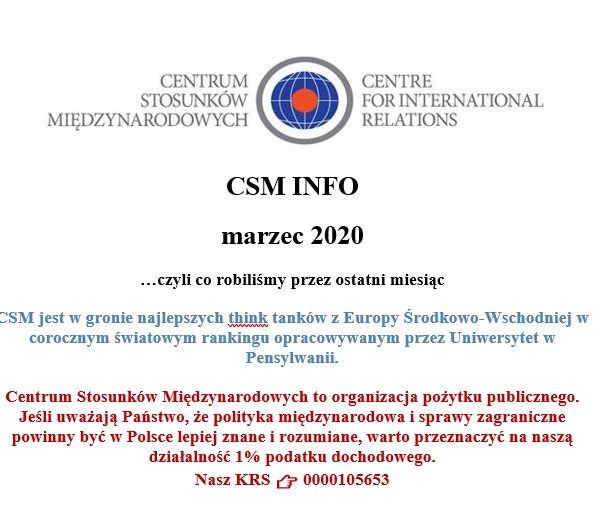 CENTRUM STOSUNKÓW MIĘDZYNARODOWYCH

CENTRE FOR INTERNATIONAL RELATIONS

CSM INFO

marzec 2020

…czyli co robiliśmy przez ostatni miesiąc

CSM jest w gronie najlepszych think tanków z Europy Środkowo-Wschodniej w corocznym światowym rankingu opracowywanym przez Uniwersytet w Pensylwanii.

Centrum Stosunków Międzynarodowych to organizacja pożytku publicznego. Jeśli uważają Państwo, że polityka międzynarodowa i sprawy zagraniczne powinny być w Polsce lepiej znane i rozumiane, warto przeznaczyć na naszą działalność 1% podatku dochodowego.

Nasz KRS 0000105653